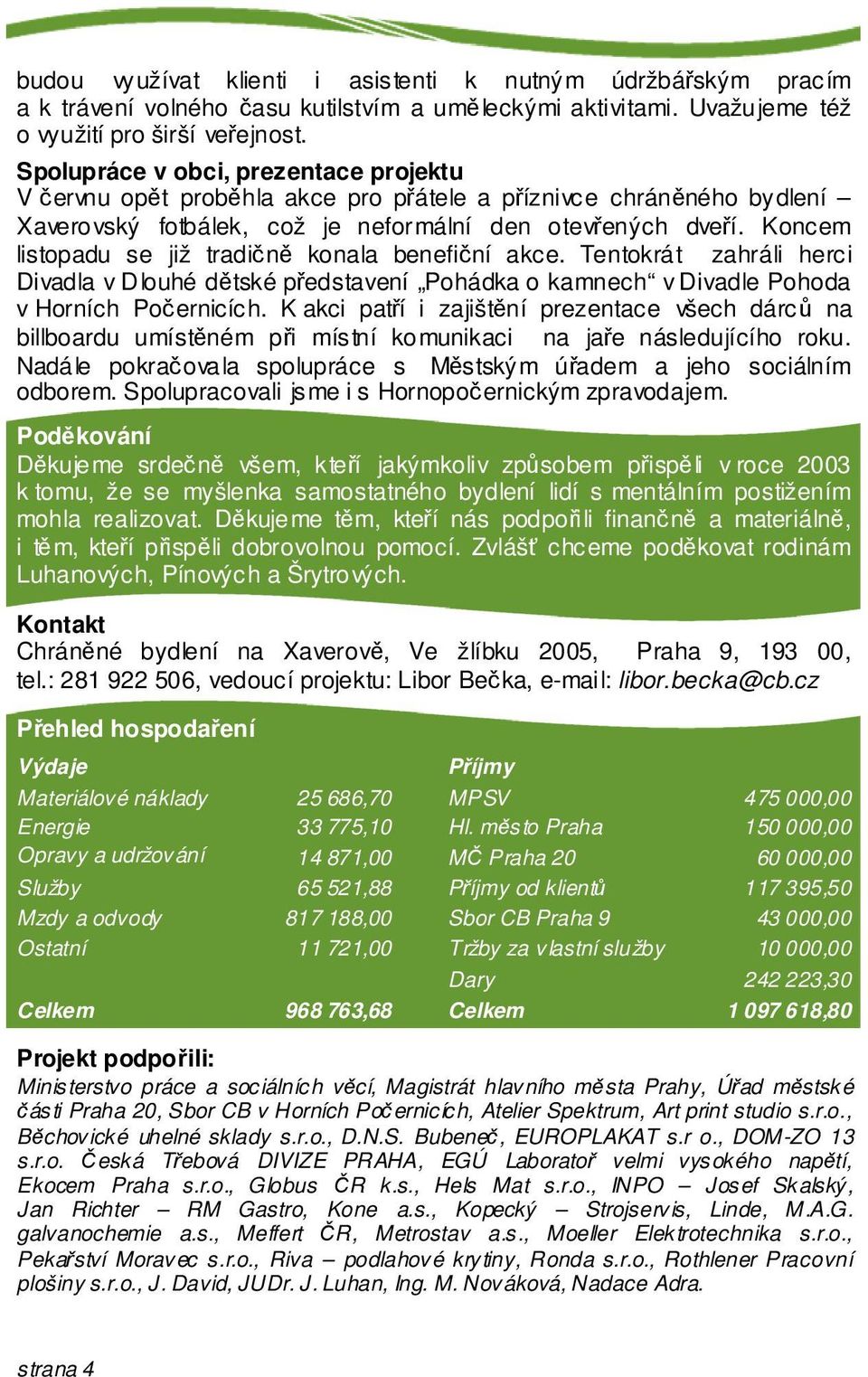 budou využívat klienti i asistenti k nutným údržbářským pracím a k trávení volného času kutilstvím a uměleckými aktivitami. Uvažujeme též o využití pro širší veřejnost.

Spolupráce v obci, prezentace projektu
V červnu opět proběhla akce pro přátele a příznivce chráněného bydlení – Xaverovský fotbálek, což je neformální den otevřených dveří. Koncem listopadu se již tradičně konala benefiční akce. Tentokrát zahráli herci Divadla v Dlouhé dětské představení „Pohádka o kamnech“ v Divadle Pohoda v Horních Počernicích. K akci patří i zajištění prezentace všech dárců na billboardu umístěném při místní komunikaci na jaře následujícího roku. Nadále pokračovala spolupráce s Městským úřadem a jeho sociálním odborem. Spolupracovali jsme i s Hornopočernickým zpravodajem.

Poděkování
Děkujeme srdečně všem, kteří jakýmkoliv způsobem přispěli v roce 2003 k tomu, že se myšlenka samostatného bydlení lidí s mentálním postižením mohla realizovat. Děkujeme těm, kteří nás podpořili finančně a materiálně, i těm, kteří přispěli dobrovolnou pomocí. Zvlášť chceme poděkovat rodinám Luhanových, Pínových a Šrytrových.

Kontakt
Chráněné bydlení na Xaverově, Ve žlíbku 2005, Praha 9, 193 00, tel.: 281 922 506, vedoucí projektu: Libor Bečka, e-mail: libor.becka@cb.cz

Přehled hospodaření

| Výdaje | | Příjmy | |
|---|---|---|---|
| Materiálové náklady | 25 686,70 | MPSV | 475 000,00 |
| Energie | 33 775,10 | Hl. město Praha | 150 000,00 |
| Opravy a udržování | 14 871,00 | MČ Praha 20 | 60 000,00 |
| Služby | 65 521,88 | Příjmy od klientů | 117 395,50 |
| Mzdy a odvody | 817 188,00 | Sbor CB Praha 9 | 43 000,00 |
| Ostatní | 11 721,00 | Tržby za vlastní služby | 10 000,00 |
| | | Dary | 242 223,30 |
| Celkem | 968 763,68 | Celkem | 1 097 618,80 |

Projekt podpořili:
Ministerstvo práce a sociálních věcí, Magistrát hlavního města Prahy, Úřad městské části Praha 20, Sbor CB v Horních Počernicích, Atelier Spektrum, Art print studio s.r.o., Běchovické uhelné sklady s.r.o., D.N.S. Bubeneč, EUROPLAKAT s.r o., DOM-ZO 13 s.r.o. Česká Třebová DIVIZE PRAHA, EGÚ Laboratoř velmi vysokého napětí, Ekocem Praha s.r.o., Globus ČR k.s., Hels Mat s.r.o., INPO – Josef Skalský, Jan Richter – RM Gastro, Kone a.s., Kopecký – Strojservis, Linde, M.A.G. galvanochemie a.s., Meffert ČR, Metrostav a.s., Moeller Elektrotechnika s.r.o., Pekařství Moravec s.r.o., Riva – podlahové krytiny, Ronda s.r.o., Rothlener Pracovní plošiny s.r.o., J. David, JUDr. J. Luhan, Ing. M. Nováková, Nadace Adra.

strana 4